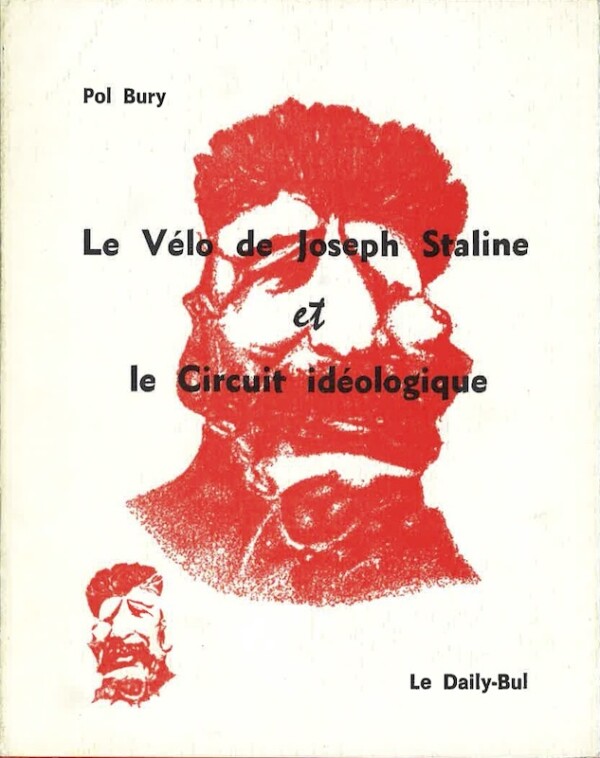 Pol Bury

Le Vélo de Joseph Staline

et

le Circuit idéologique

Le Daily-Bul